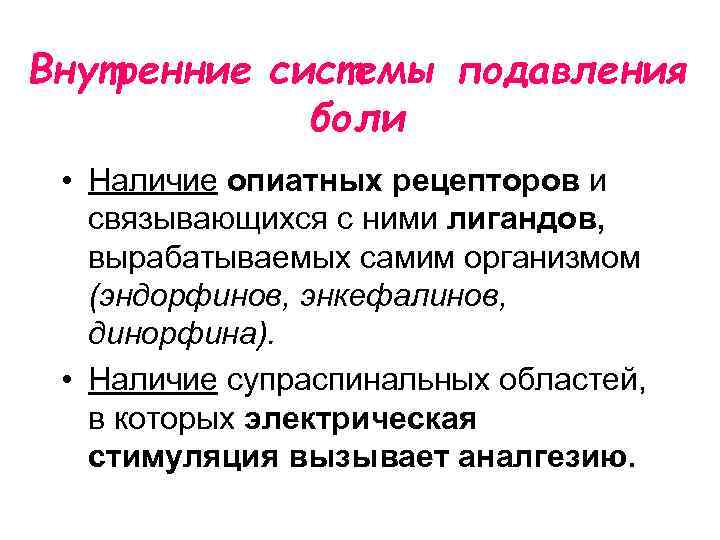 Внутренние системы подавления боли

• Наличие опиатных рецепторов и связывающихся с ними лигандов, вырабатываемых самим организмом (эндорфинов, энкефалинов, динорфина).
• Наличие супраспинальных областей, в которых электрическая стимуляция вызывает аналгезию.